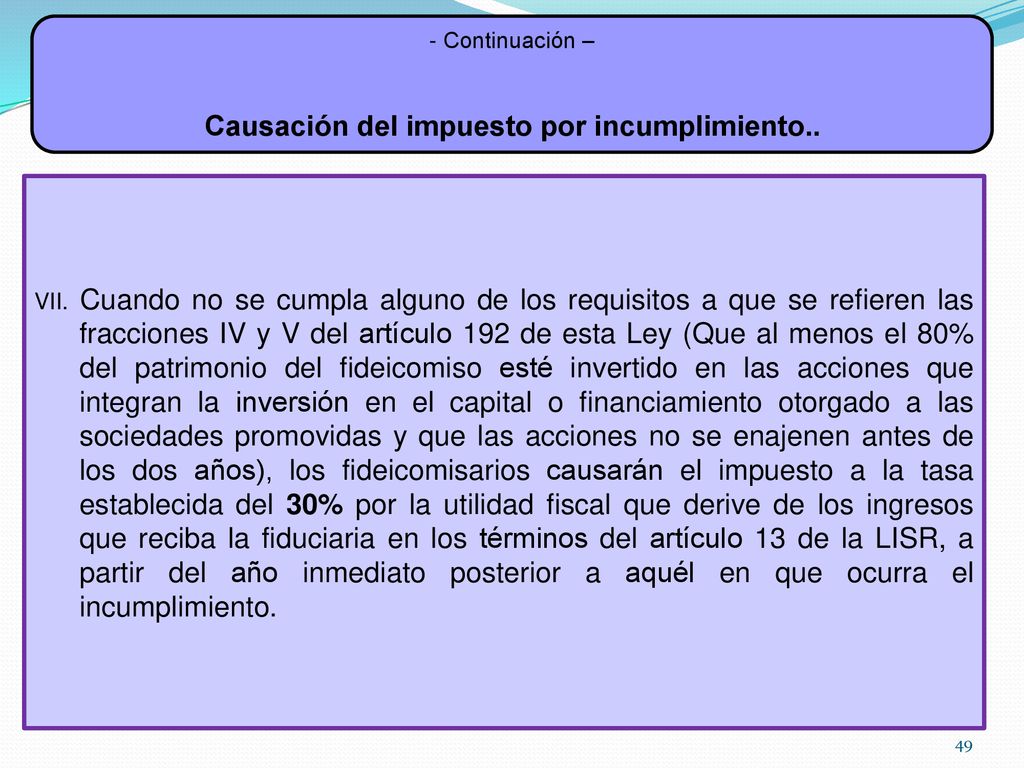 - Continuación –

Causación del impuesto por incumplimiento..

VII. Cuando no se cumpla alguno de los requisitos a que se refieren las fracciones IV y V del artículo 192 de esta Ley (Que al menos el 80% del patrimonio del fideicomiso esté invertido en las acciones que integran la inversión en el capital o financiamiento otorgado a las sociedades promovidas y que las acciones no se enajenen antes de los dos años), los fideicomisarios causarán el impuesto a la tasa establecida del 30% por la utilidad fiscal que derive de los ingresos que reciba la fiduciaria en los términos del artículo 13 de la LISR, a partir del año inmediato posterior a aquél en que ocurra el incumplimiento.

49